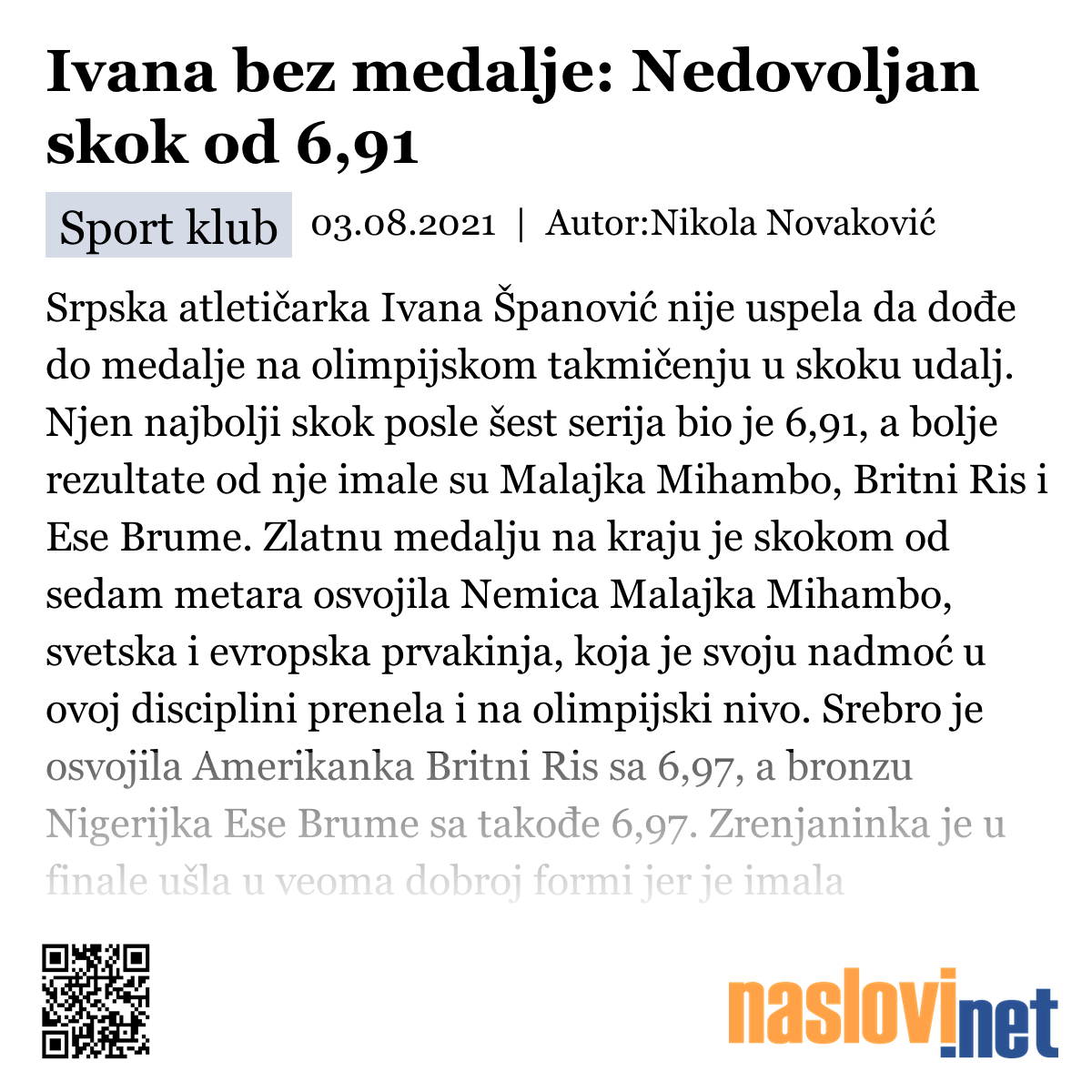 Ivana bez medalje: Nedovoljan skok od 6,91

Sport klub 03.08.2021 | Autor:Nikola Novaković

Srpska atletičarka Ivana Španović nije uspela da dođe do medalje na olimpijskom takmičenju u skoku udalj. Njen najbolji skok posle šest serija bio je 6,91, a bolje rezultate od nje imale su Malajka Mihambo, Britni Ris i Ese Brume. Zlatnu medalju na kraju je skokom od sedam metara osvojila Nemica Malajka Mihambo, svetska i evropska prvakinja, koja je svoju nadmoć u ovoj disciplini prenela i na olimpijski nivo. Srebro je osvojila Amerikanka Britni Ris sa 6,97, a bronzu Nigerijka Ese Brume sa takođe 6,97. Zrenjaninka je u finale ušla u veoma dobroj formi jer je imala

naslovi.net